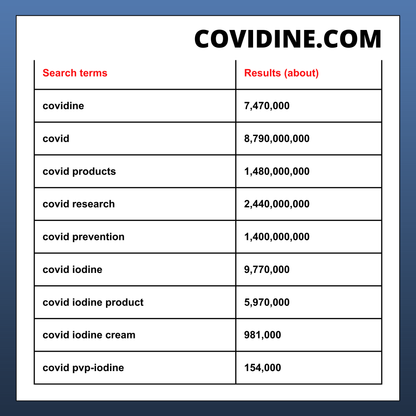 COVIDINE.COM

| Search terms | Results (about) |
|---|---|
| covidine | 7,470,000 |
| covid | 8,790,000,000 |
| covid products | 1,480,000,000 |
| covid research | 2,440,000,000 |
| covid prevention | 1,400,000,000 |
| covid iodine | 9,770,000 |
| covid iodine product | 5,970,000 |
| covid iodine cream | 981,000 |
| covid pvp-iodine | 154,000 |